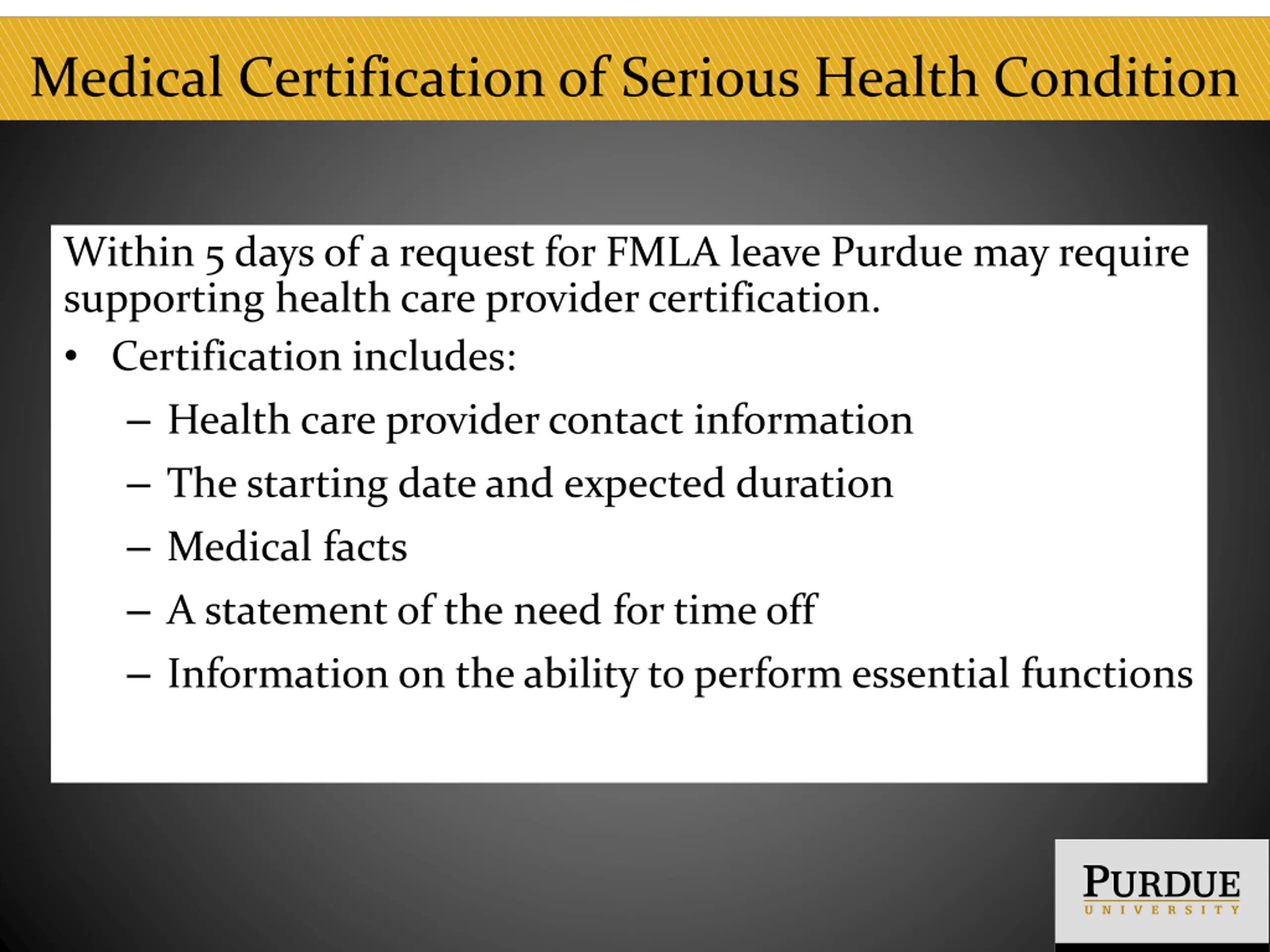 Medical Certification of Serious Health Condition

Within 5 days of a request for FMLA leave Purdue may require supporting health care provider certification.

• Certification includes:
  – Health care provider contact information
  – The starting date and expected duration
  – Medical facts
  – A statement of the need for time off
  – Information on the ability to perform essential functions

PURDUE
UNIVERSITY